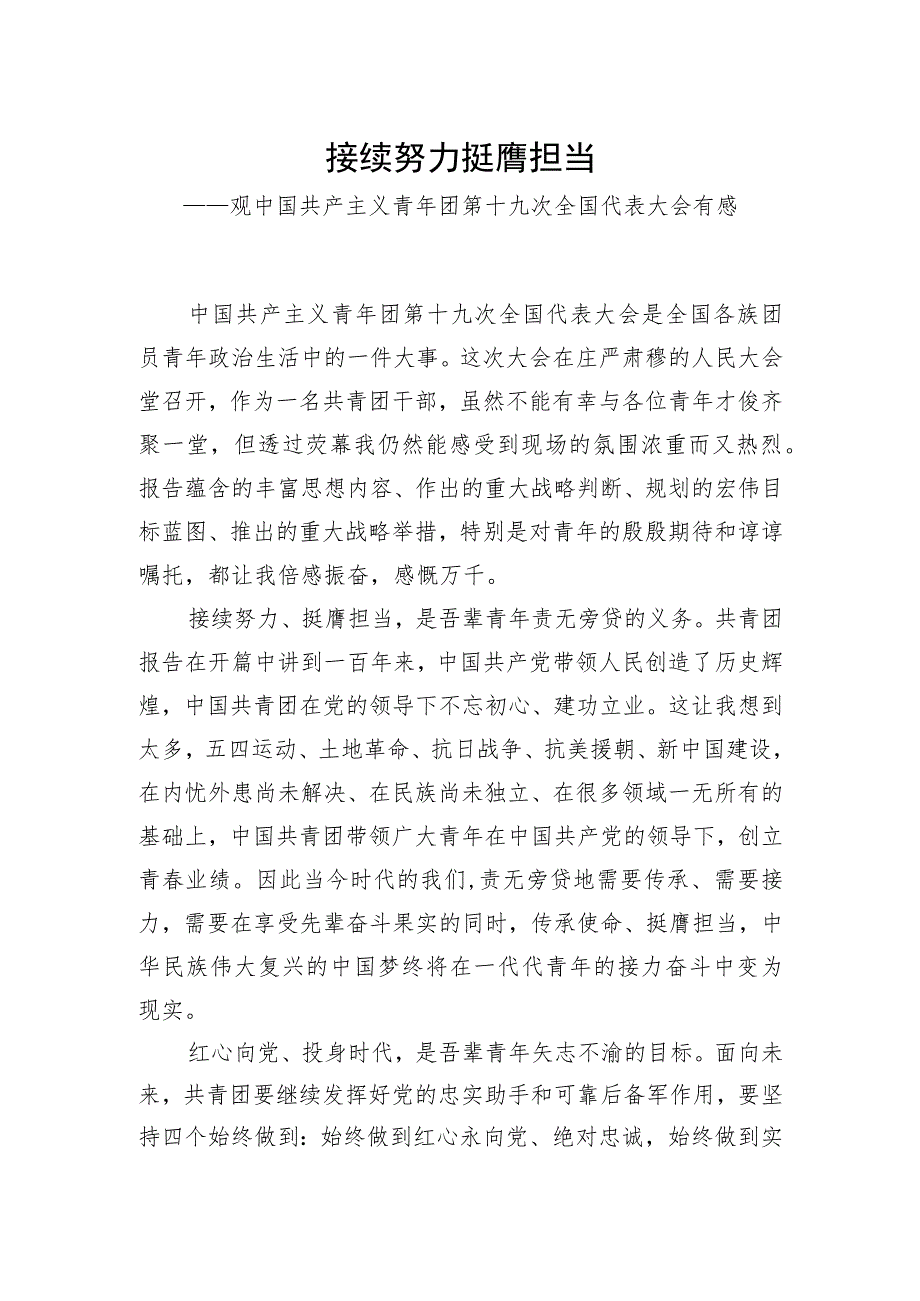 接续努力挺膺担当

——观中国共产主义青年团第十九次全国代表大会有感

中国共产主义青年团第十九次全国代表大会是全国各族团员青年政治生活中的一件大事。这次大会在庄严肃穆的人民大会堂召开，作为一名共青团干部，虽然不能有幸与各位青年才俊齐聚一堂，但透过荧幕我仍然能感受到现场的氛围浓重而又热烈。报告蕴含的丰富思想内容、作出的重大战略判断、规划的宏伟目标蓝图、推出的重大战略举措，特别是对青年的殷殷期待和谆谆嘱托，都让我倍感振奋，感慨万千。

接续努力、挺膺担当，是吾辈青年责无旁贷的义务。共青团报告在开篇中讲到一百年来，中国共产党带领人民创造了历史辉煌，中国共青团在党的领导下不忘初心、建功立业。这让我想到太多，五四运动、土地革命、抗日战争、抗美援朝、新中国建设，在内忧外患尚未解决、在民族尚未独立、在很多领域一无所有的基础上，中国共青团带领广大青年在中国共产党的领导下，创立青春业绩。因此当今时代的我们,责无旁贷地需要传承、需要接力，需要在享受先辈奋斗果实的同时，传承使命、挺膺担当，中华民族伟大复兴的中国梦终将在一代代青年的接力奋斗中变为现实。

红心向党、投身时代，是吾辈青年矢志不渝的目标。面向未来，共青团要继续发挥好党的忠实助手和可靠后备军作用，要坚持四个始终做到：始终做到红心永向党、绝对忠诚，始终做到实